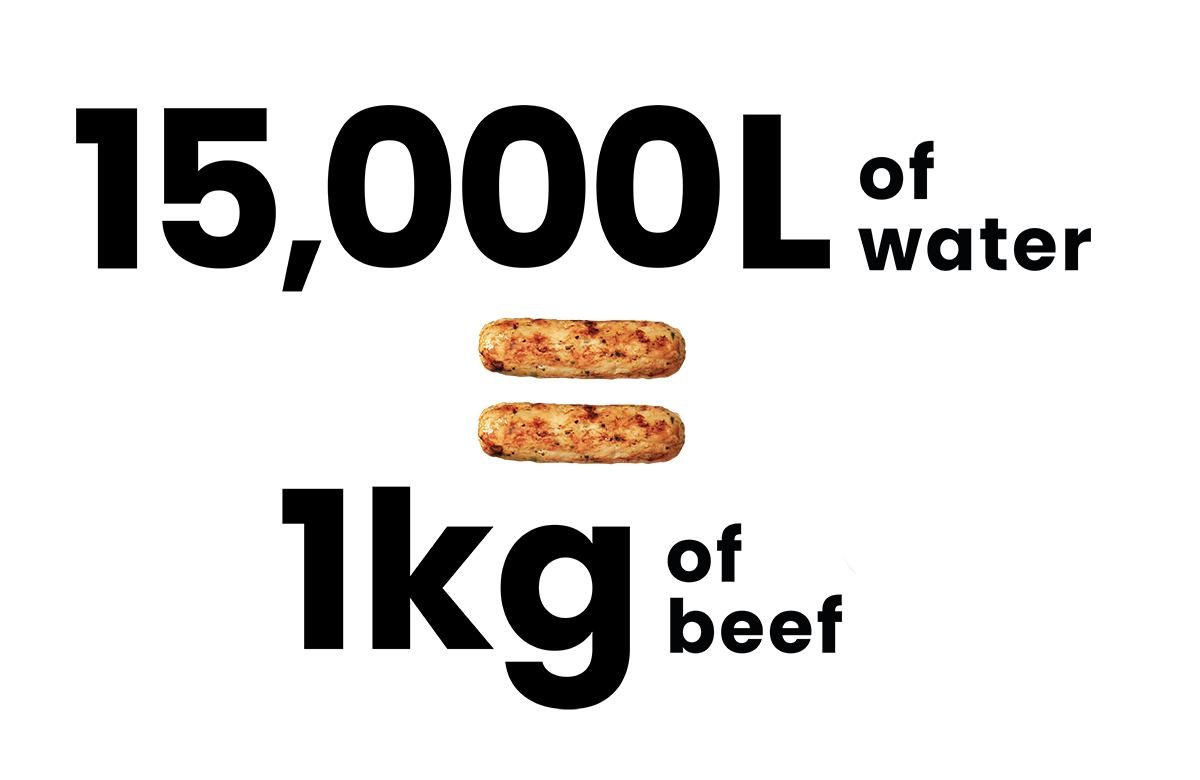 15,000L of water

1kg of beef